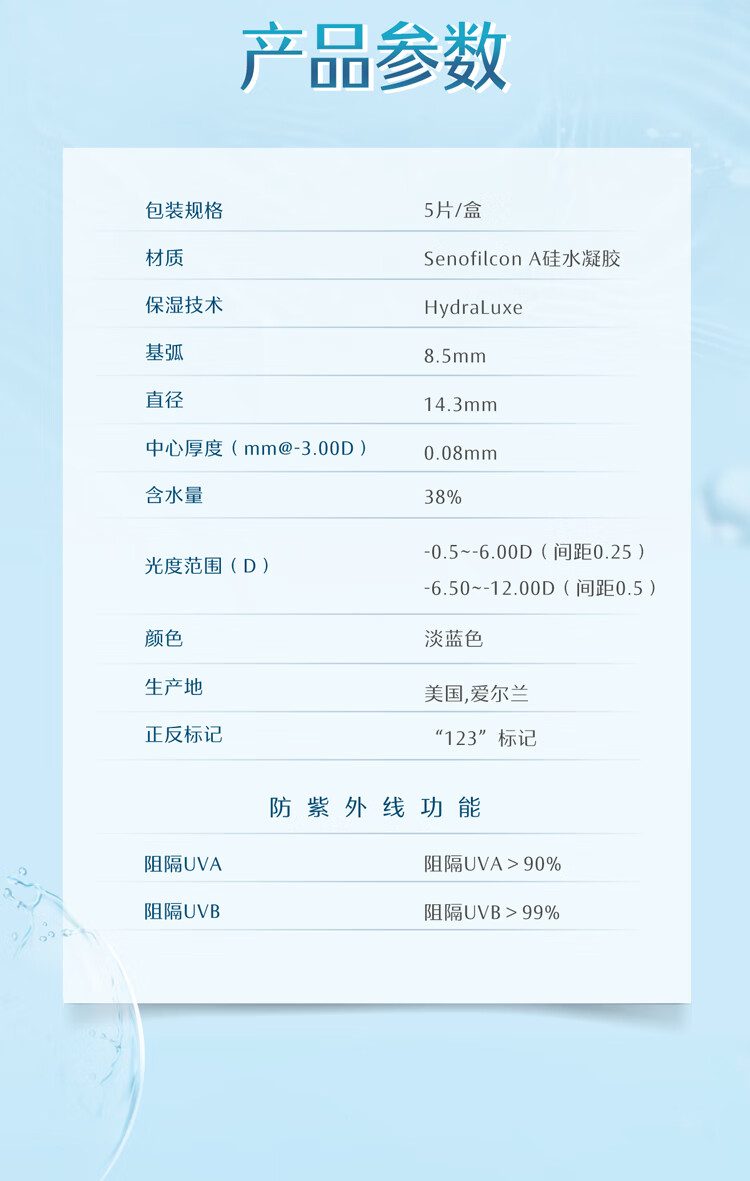 产品参数

包装规格 5片/盒
材质 Senofilcon A硅水凝胶
保湿技术 HydraLuxe
基弧 8.5mm
直径 14.3mm
中心厚度（mm@-3.00D） 0.08mm
含水量 38%
光度范围（D） -0.5~-6.00D（间距0.25）
-6.50~-12.00D（间距0.5）
颜色 淡蓝色
生产地 美国,爱尔兰
正反标记 “123”标记

防紫外线功能

阻隔UVA 阻隔UVA＞90%
阻隔UVB 阻隔UVB＞99%